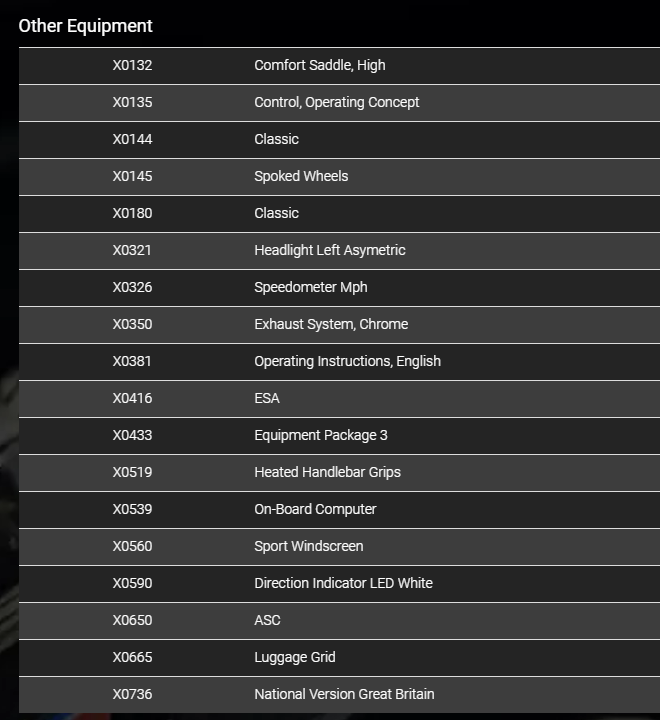 Other Equipment

| | |
|---|---|
| X0132 | Comfort Saddle, High |
| X0135 | Control, Operating Concept |
| X0144 | Classic |
| X0145 | Spoked Wheels |
| X0180 | Classic |
| X0321 | Headlight Left Asymetric |
| X0326 | Speedometer Mph |
| X0350 | Exhaust System, Chrome |
| X0381 | Operating Instructions, English |
| X0416 | ESA |
| X0433 | Equipment Package 3 |
| X0519 | Heated Handlebar Grips |
| X0539 | On-Board Computer |
| X0560 | Sport Windscreen |
| X0590 | Direction Indicator LED White |
| X0650 | ASC |
| X0665 | Luggage Grid |
| X0736 | National Version Great Britain |